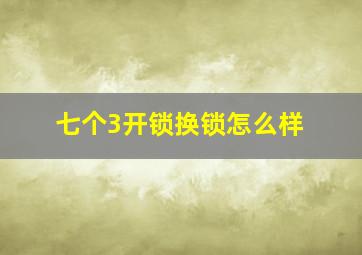 七个3开锁换锁怎么样